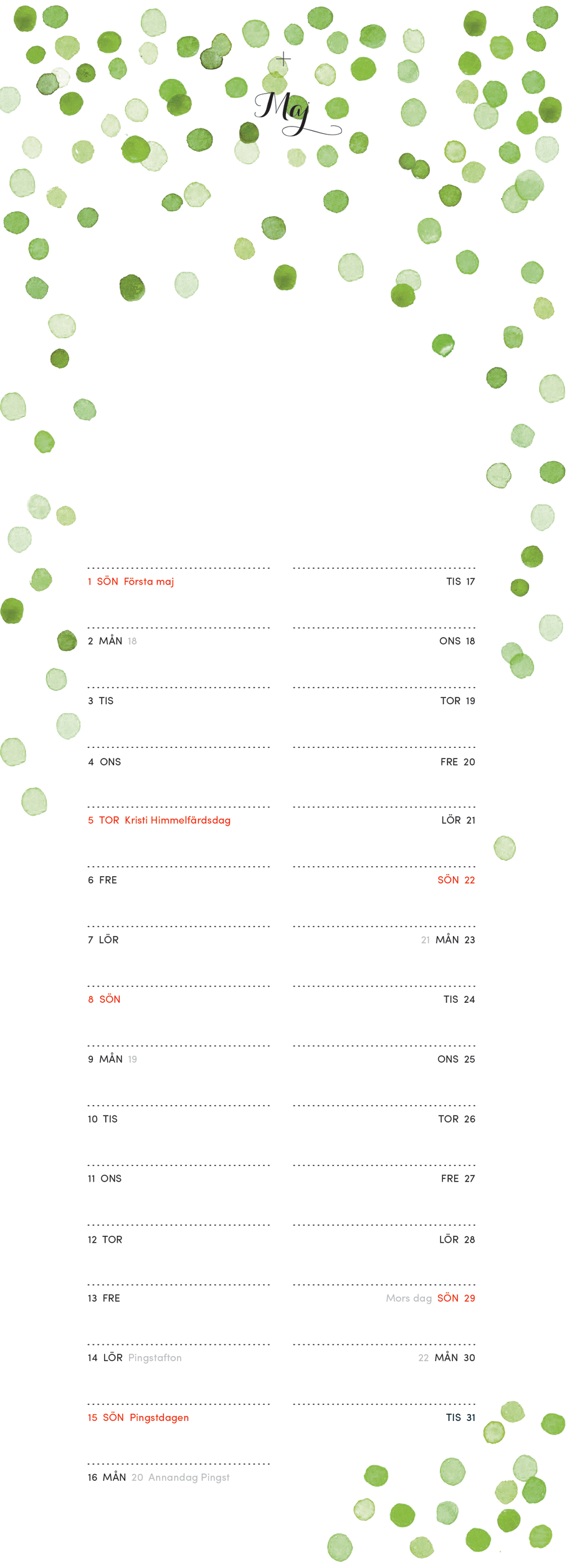 Maj

1 SÖN Första maj

2 MÅN 18

3 TIS

4 ONS

5 TOR Kristi Himmelfärdsdag

6 FRE

7 LÖR

8 SÖN

9 MÅN 19

10 TIS

11 ONS

12 TOR

13 FRE

14 LÖR Pingstafton

15 SÖN Pingstdagen

16 MÅN 20 Annandag Pingst

TIS 17

ONS 18

TOR 19

FRE 20

LÖR 21

SÖN 22

21 MÅN 23

TIS 24

ONS 25

TOR 26

FRE 27

LÖR 28

Mors dag SÖN 29

22 MÅN 30

TIS 31